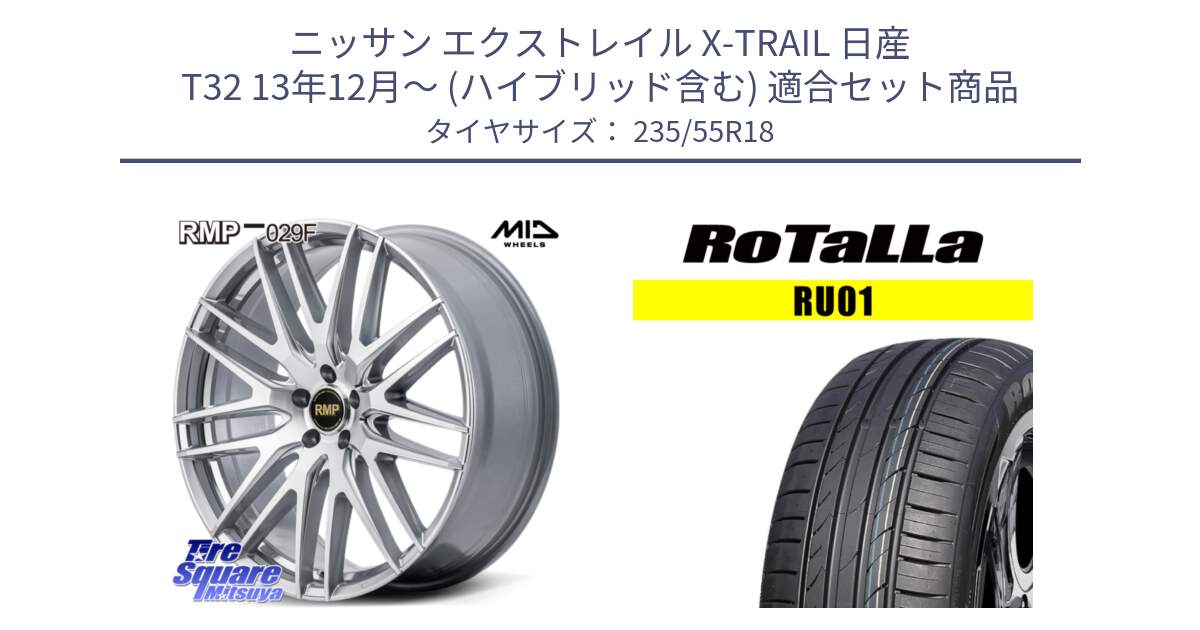 ニッサン エクストレイル X-TRAIL 日産
T32 13年12月～ (ハイブリッド含む) 適合セット商品
タイヤサイズ： 235/55R18

RMP 029F

MID WHEELS

RMP

Tire Square Mitsuya

RoTaLLa

RU01